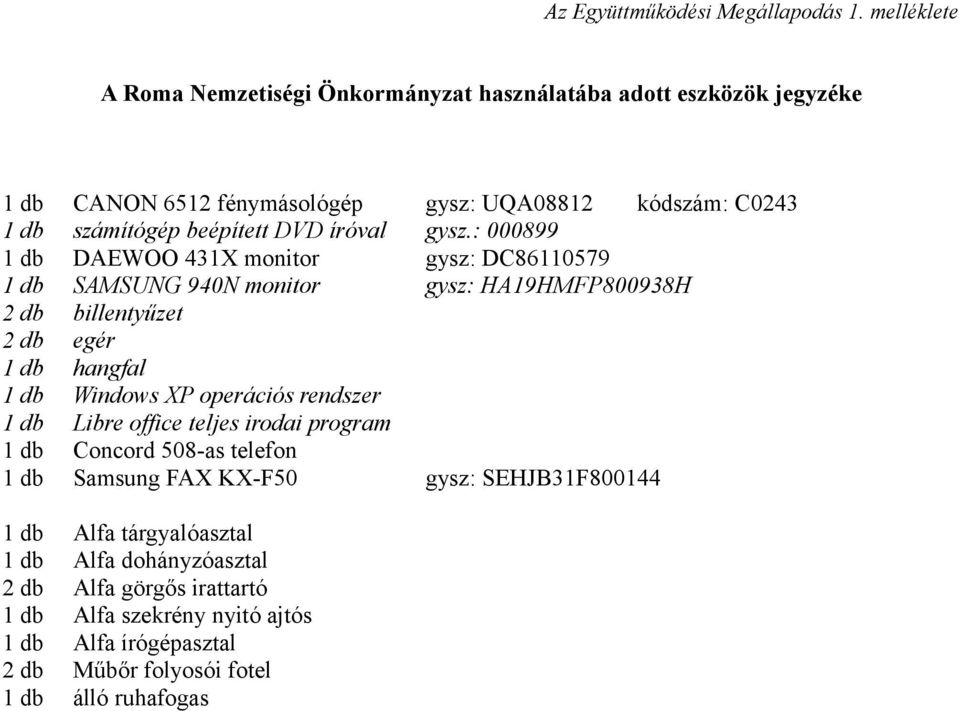 Az Együttműködési Megállapodás 1. melléklete

A Roma Nemzetiségi Önkormányzat használatába adott eszközök jegyzéke

1 db CANON 6512 fénymásológép gysz: UQA08812 kódszám: C0243
1 db számítógép beépített DVD íróval gysz.: 000899
1 db DAEWOO 431X monitor gysz: DC86110579
1 db SAMSUNG 940N monitor gysz: HA19HMFP800938H
2 db billentyűzet
2 db egér
1 db hangfal
1 db Windows XP operációs rendszer
1 db Libre office teljes irodai program
1 db Concord 508-as telefon
1 db Samsung FAX KX-F50 gysz: SEHJB31F800144

1 db Alfa tárgyalóasztal
1 db Alfa dohányzóasztal
2 db Alfa görgős irattartó
1 db Alfa szekrény nyitó ajtós
1 db Alfa írógépasztal
2 db Műbőr folyosói fotel
1 db álló ruhafogas